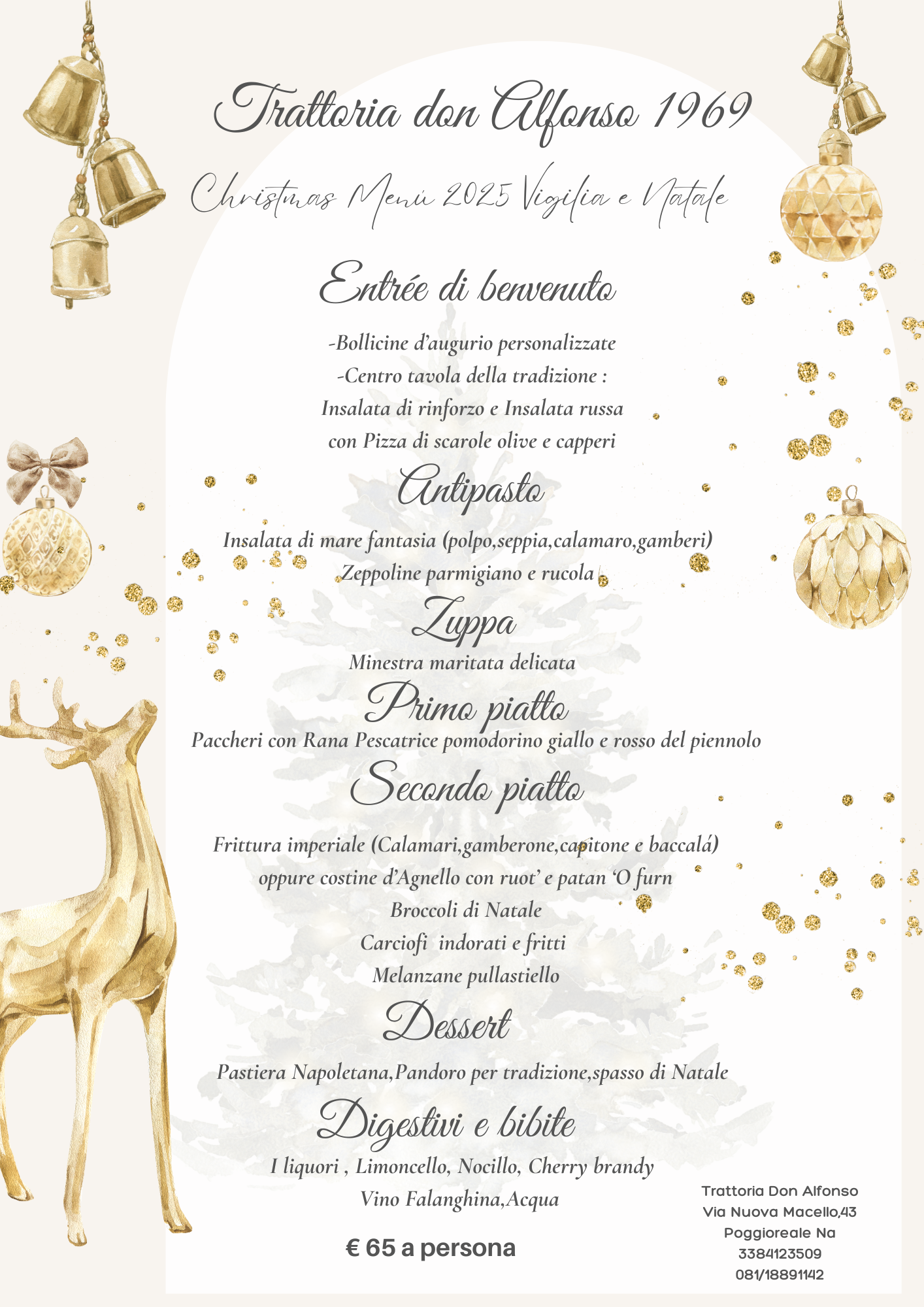 Trattoria don Alfonso 1969

Christmas Menù 2025 Vigilia e Natale

Entrée di benvenuto

-Bollicine d'augurio personalizzate
-Centro tavola della tradizione :
Insalata di rinforzo e Insalata russa
con Pizza di scarole olive e capperi

Antipasto

Insalata di mare fantasia (polpo,seppia,calamaro,gamberi)
Zeppoline parmigiano e rucola

Zuppa

Minestra maritata delicata

Primo piatto

Paccheri con Rana Pescatrice pomodorino giallo e rosso del piennolo

Secondo piatto

Frittura imperiale (Calamari,gamberone,capitone e baccalá)
oppure costine d'Agnello con ruot' e patan 'O furn
Broccoli di Natale
Carciofi indorati e fritti
Melanzane pullastiello

Dessert

Pastiera Napoletana,Pandoro per tradizione,spasso di Natale

Digestivi e bibite

I liquori , Limoncello, Nocillo, Cherry brandy
Vino Falanghina,Acqua

€ 65 a persona

Trattoria Don Alfonso
Via Nuova Macello,43
Poggioreale Na
3384123509
081/18891142